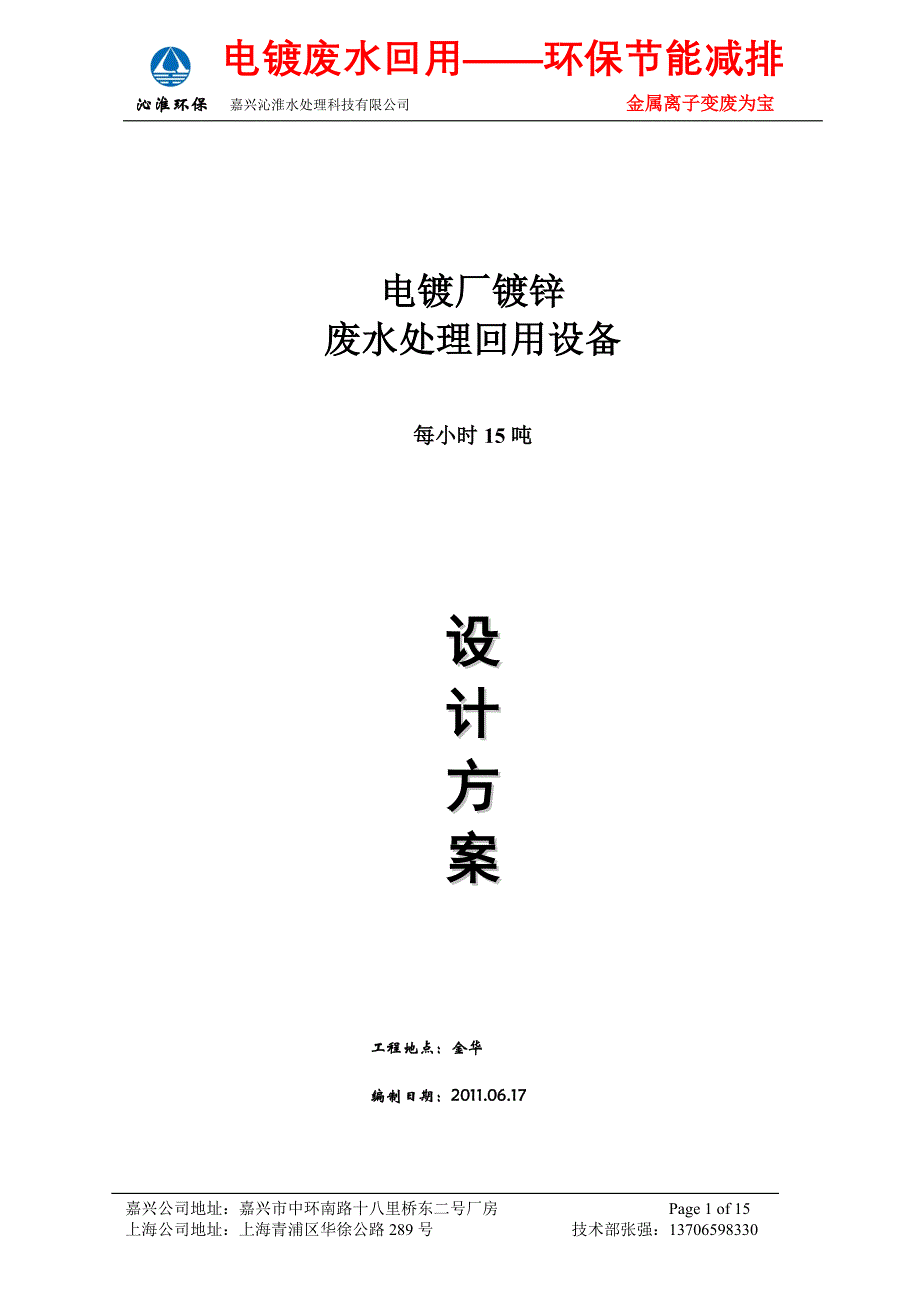 电镀废水回用——环保节能减排

沁淮环保　嘉兴沁淮水处理科技有限公司　金属离子变废为宝

电镀厂镀锌
废水处理回用设备

每小时 15 吨

设
计
方
案

工程地点：金华

编制日期：2011.06.17

嘉兴公司地址：嘉兴市中环南路十八里桥东二号厂房　Page 1 of 15
上海公司地址：上海青浦区华徐公路 289 号　技术部张强：13706598330